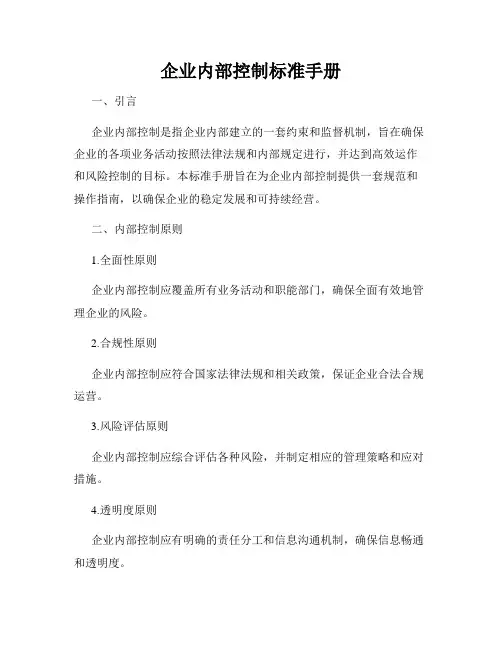 企业内部控制标准手册

一、引言

企业内部控制是指企业内部建立的一套约束和监督机制，旨在确保企业的各项业务活动按照法律法规和内部规定进行，并达到高效运作和风险控制的目标。本标准手册旨在为企业内部控制提供一套规范和操作指南，以确保企业的稳定发展和可持续经营。

二、内部控制原则

1.全面性原则

企业内部控制应覆盖所有业务活动和职能部门，确保全面有效地管理企业的风险。

2.合规性原则

企业内部控制应符合国家法律法规和相关政策，保证企业合法合规运营。

3.风险评估原则

企业内部控制应综合评估各种风险，并制定相应的管理策略和应对措施。

4.透明度原则

企业内部控制应有明确的责任分工和信息沟通机制，确保信息畅通和透明度。